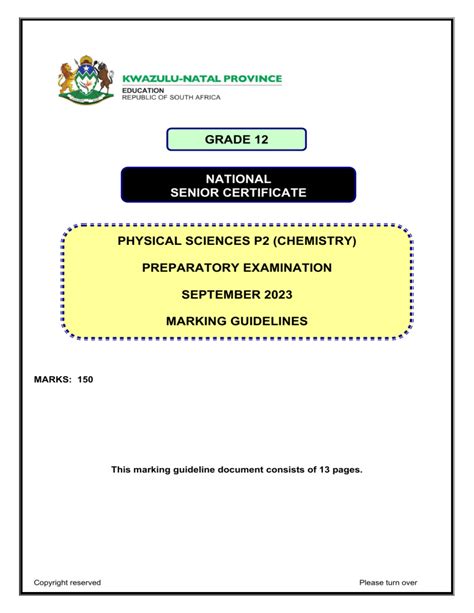 KWAZULU-NATAL PROVINCE
EDUCATION
REPUBLIC OF SOUTH AFRICA

GRADE 12

NATIONAL
SENIOR CERTIFICATE

PHYSICAL SCIENCES P2 (CHEMISTRY)

PREPARATORY EXAMINATION

SEPTEMBER 2023

MARKING GUIDELINES

MARKS: 150

This marking guideline document consists of 13 pages.

Copyright reserved

Please turn over